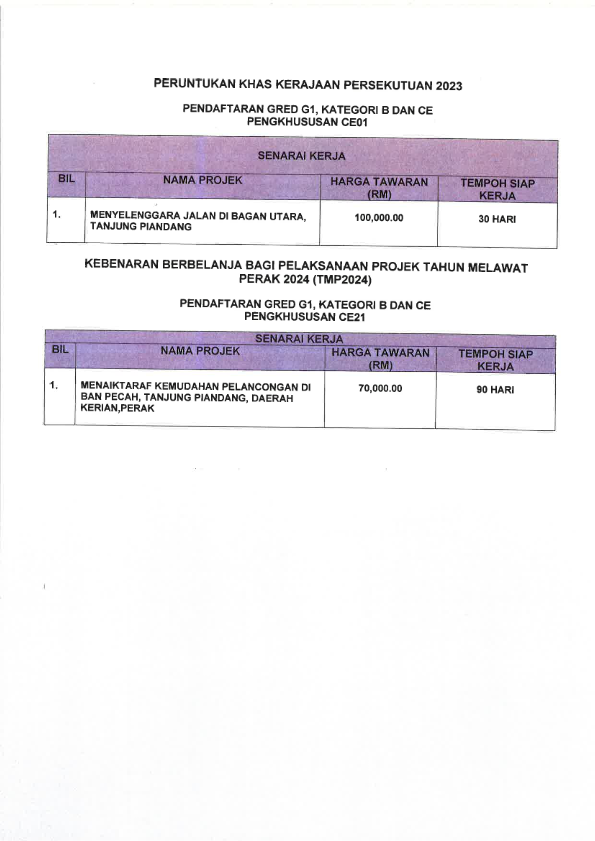 PERUNTUKAN KHAS KERAJAAN PERSEKUTUAN 2023

PENDAFTARAN GRED G1, KATEGORI B DAN CE
PENGKHUSUSAN CE01

SENARAI KERJA

| BIL | NAMA PROJEK | HARGA TAWARAN (RM) | TEMPOH SIAP KERJA |
|---|---|---|---|
| 1. | MENYELENGGARA JALAN DI BAGAN UTARA, TANJUNG PIANDANG | 100,000.00 | 30 HARI |

KEBENARAN BERBELANJA BAGI PELAKSANAAN PROJEK TAHUN MELAWAT PERAK 2024 (TMP2024)

PENDAFTARAN GRED G1, KATEGORI B DAN CE
PENGKHUSUSAN CE21

SENARAI KERJA

| BIL | NAMA PROJEK | HARGA TAWARAN (RM) | TEMPOH SIAP KERJA |
|---|---|---|---|
| 1. | MENAIKTARAF KEMUDAHAN PELANCONGAN DI BAN PECAH, TANJUNG PIANDANG, DAERAH KERIAN,PERAK | 70,000.00 | 90 HARI |